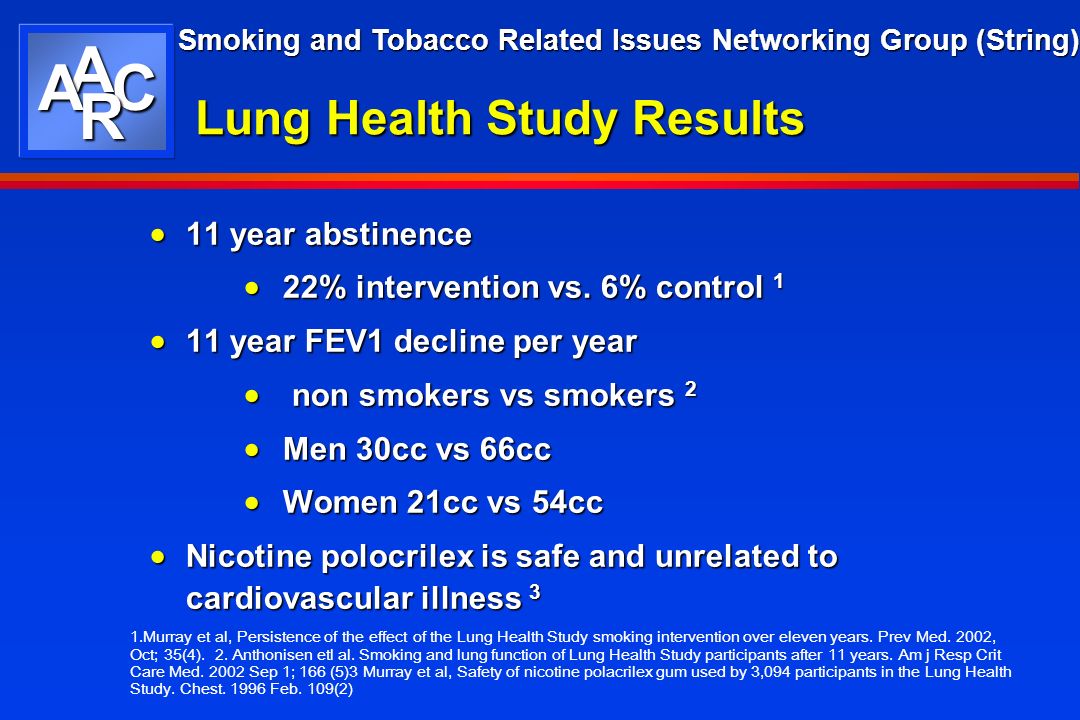 AARC

Smoking and Tobacco Related Issues Networking Group (String)

Lung Health Study Results

• 11 year abstinence
  • 22% intervention vs. 6% control $^1$
• 11 year FEV1 decline per year
  • non smokers vs smokers $^2$
  • Men 30cc vs 66cc
  • Women 21cc vs 54cc
• Nicotine polocrilex is safe and unrelated to cardiovascular illness $^3$

1.Murray et al, Persistence of the effect of the Lung Health Study smoking intervention over eleven years. Prev Med. 2002, Oct; 35(4). 2. Anthonisen etl al. Smoking and lung function of Lung Health Study participants after 11 years. Am j Resp Crit Care Med. 2002 Sep 1; 166 (5)3 Murray et al, Safety of nicotine polacrilex gum used by 3,094 participants in the Lung Health Study. Chest. 1996 Feb. 109(2)